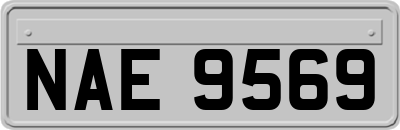 NAE 9569